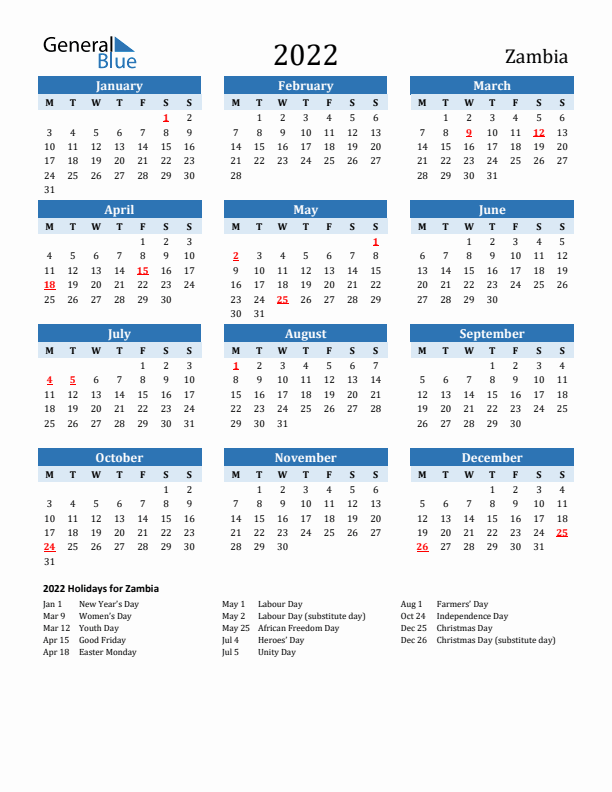 General Blue

2022

Zambia

January

| M | T | W | T | F | S | S |
|---|---|---|---|---|---|---|
| | | | | | 1 | 2 |
| 3 | 4 | 5 | 6 | 7 | 8 | 9 |
| 10 | 11 | 12 | 13 | 14 | 15 | 16 |
| 17 | 18 | 19 | 20 | 21 | 22 | 23 |
| 24 | 25 | 26 | 27 | 28 | 29 | 30 |
| 31 | | | | | | |

February

| M | T | W | T | F | S | S |
|---|---|---|---|---|---|---|
| | 1 | 2 | 3 | 4 | 5 | 6 |
| 7 | 8 | 9 | 10 | 11 | 12 | 13 |
| 14 | 15 | 16 | 17 | 18 | 19 | 20 |
| 21 | 22 | 23 | 24 | 25 | 26 | 27 |
| 28 | | | | | | |

March

| M | T | W | T | F | S | S |
|---|---|---|---|---|---|---|
| | 1 | 2 | 3 | 4 | 5 | 6 |
| 7 | 8 | 9 | 10 | 11 | 12 | 13 |
| 14 | 15 | 16 | 17 | 18 | 19 | 20 |
| 21 | 22 | 23 | 24 | 25 | 26 | 27 |
| 28 | 29 | 30 | 31 | | | |

April

| M | T | W | T | F | S | S |
|---|---|---|---|---|---|---|
| | | | | 1 | 2 | 3 |
| 4 | 5 | 6 | 7 | 8 | 9 | 10 |
| 11 | 12 | 13 | 14 | 15 | 16 | 17 |
| 18 | 19 | 20 | 21 | 22 | 23 | 24 |
| 25 | 26 | 27 | 28 | 29 | 30 | |

May

| M | T | W | T | F | S | S |
|---|---|---|---|---|---|---|
| | | | | | | 1 |
| 2 | 3 | 4 | 5 | 6 | 7 | 8 |
| 9 | 10 | 11 | 12 | 13 | 14 | 15 |
| 16 | 17 | 18 | 19 | 20 | 21 | 22 |
| 23 | 24 | 25 | 26 | 27 | 28 | 29 |
| 30 | 31 | | | | | |

June

| M | T | W | T | F | S | S |
|---|---|---|---|---|---|---|
| | | 1 | 2 | 3 | 4 | 5 |
| 6 | 7 | 8 | 9 | 10 | 11 | 12 |
| 13 | 14 | 15 | 16 | 17 | 18 | 19 |
| 20 | 21 | 22 | 23 | 24 | 25 | 26 |
| 27 | 28 | 29 | 30 | | | |

July

| M | T | W | T | F | S | S |
|---|---|---|---|---|---|---|
| | | | | 1 | 2 | 3 |
| 4 | 5 | 6 | 7 | 8 | 9 | 10 |
| 11 | 12 | 13 | 14 | 15 | 16 | 17 |
| 18 | 19 | 20 | 21 | 22 | 23 | 24 |
| 25 | 26 | 27 | 28 | 29 | 30 | 31 |

August

| M | T | W | T | F | S | S |
|---|---|---|---|---|---|---|
| 1 | 2 | 3 | 4 | 5 | 6 | 7 |
| 8 | 9 | 10 | 11 | 12 | 13 | 14 |
| 15 | 16 | 17 | 18 | 19 | 20 | 21 |
| 22 | 23 | 24 | 25 | 26 | 27 | 28 |
| 29 | 30 | 31 | | | | |

September

| M | T | W | T | F | S | S |
|---|---|---|---|---|---|---|
| | | | 1 | 2 | 3 | 4 |
| 5 | 6 | 7 | 8 | 9 | 10 | 11 |
| 12 | 13 | 14 | 15 | 16 | 17 | 18 |
| 19 | 20 | 21 | 22 | 23 | 24 | 25 |
| 26 | 27 | 28 | 29 | 30 | | |

October

| M | T | W | T | F | S | S |
|---|---|---|---|---|---|---|
| | | | | | 1 | 2 |
| 3 | 4 | 5 | 6 | 7 | 8 | 9 |
| 10 | 11 | 12 | 13 | 14 | 15 | 16 |
| 17 | 18 | 19 | 20 | 21 | 22 | 23 |
| 24 | 25 | 26 | 27 | 28 | 29 | 30 |
| 31 | | | | | | |

November

| M | T | W | T | F | S | S |
|---|---|---|---|---|---|---|
| | 1 | 2 | 3 | 4 | 5 | 6 |
| 7 | 8 | 9 | 10 | 11 | 12 | 13 |
| 14 | 15 | 16 | 17 | 18 | 19 | 20 |
| 21 | 22 | 23 | 24 | 25 | 26 | 27 |
| 28 | 29 | 30 | | | | |

December

| M | T | W | T | F | S | S |
|---|---|---|---|---|---|---|
| | | | 1 | 2 | 3 | 4 |
| 5 | 6 | 7 | 8 | 9 | 10 | 11 |
| 12 | 13 | 14 | 15 | 16 | 17 | 18 |
| 19 | 20 | 21 | 22 | 23 | 24 | 25 |
| 26 | 27 | 28 | 29 | 30 | 31 | |

2022 Holidays for Zambia

Jan 1 New Year's Day
Mar 9 Women's Day
Mar 12 Youth Day
Apr 15 Good Friday
Apr 18 Easter Monday

May 1 Labour Day
May 2 Labour Day (substitute day)
May 25 African Freedom Day
Jul 4 Heroes' Day
Jul 5 Unity Day

Aug 1 Farmers' Day
Oct 24 Independence Day
Dec 25 Christmas Day
Dec 26 Christmas Day (substitute day)